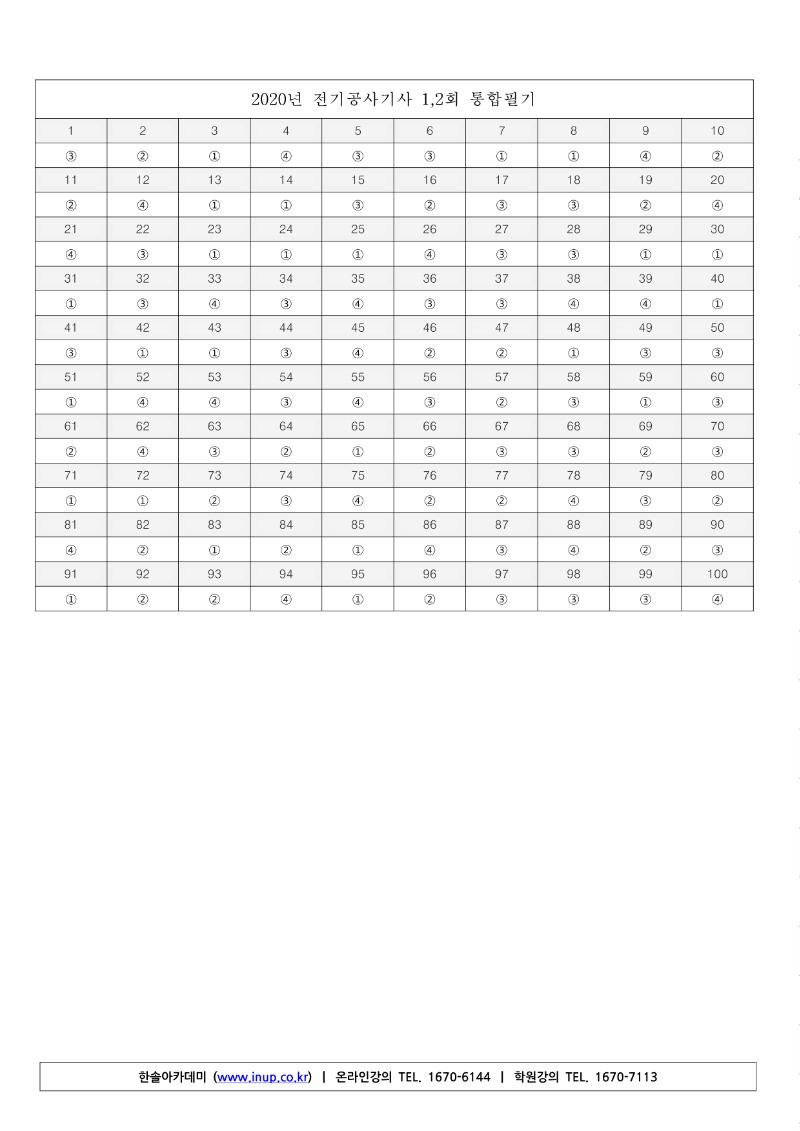 2020년 전기공사기사 1,2회 통합필기

| 1 | 2 | 3 | 4 | 5 | 6 | 7 | 8 | 9 | 10 |
|---|---|---|---|---|---|---|---|---|---|
| ③ | ② | ① | ④ | ③ | ③ | ① | ① | ④ | ② |
| 11 | 12 | 13 | 14 | 15 | 16 | 17 | 18 | 19 | 20 |
| ② | ④ | ① | ① | ③ | ② | ③ | ③ | ② | ④ |
| 21 | 22 | 23 | 24 | 25 | 26 | 27 | 28 | 29 | 30 |
| ④ | ③ | ① | ① | ① | ④ | ③ | ③ | ① | ① |
| 31 | 32 | 33 | 34 | 35 | 36 | 37 | 38 | 39 | 40 |
| ① | ③ | ④ | ③ | ④ | ③ | ③ | ④ | ④ | ① |
| 41 | 42 | 43 | 44 | 45 | 46 | 47 | 48 | 49 | 50 |
| ③ | ① | ① | ③ | ④ | ② | ② | ① | ③ | ③ |
| 51 | 52 | 53 | 54 | 55 | 56 | 57 | 58 | 59 | 60 |
| ① | ④ | ④ | ③ | ④ | ③ | ② | ③ | ① | ③ |
| 61 | 62 | 63 | 64 | 65 | 66 | 67 | 68 | 69 | 70 |
| ② | ④ | ③ | ② | ① | ② | ③ | ③ | ② | ③ |
| 71 | 72 | 73 | 74 | 75 | 76 | 77 | 78 | 79 | 80 |
| ① | ① | ② | ③ | ④ | ② | ② | ④ | ③ | ② |
| 81 | 82 | 83 | 84 | 85 | 86 | 87 | 88 | 89 | 90 |
| ④ | ② | ① | ② | ① | ④ | ③ | ④ | ② | ③ |
| 91 | 92 | 93 | 94 | 95 | 96 | 97 | 98 | 99 | 100 |
| ① | ② | ② | ④ | ① | ② | ③ | ③ | ③ | ④ |

한솔아카데미 (www.inup.co.kr) | 온라인강의 TEL. 1670-6144 | 학원강의 TEL. 1670-7113